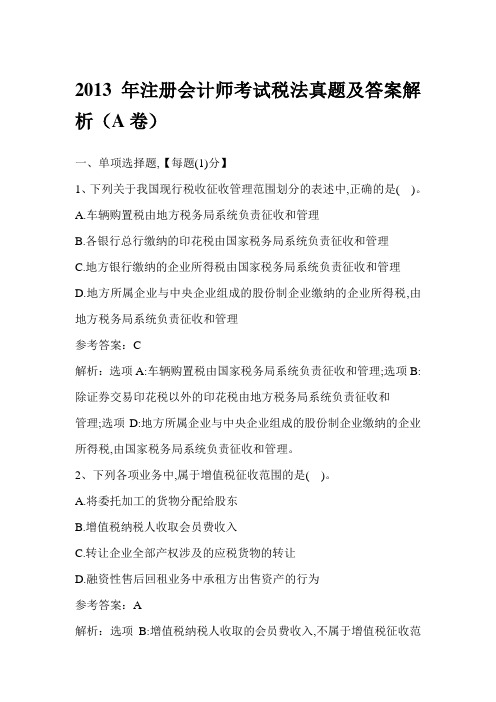 2013 年注册会计师考试税法真题及答案解析（A 卷）

一、单项选择题,【每题(1)分】

1、下列关于我国现行税收征收管理范围划分的表述中,正确的是(　)。

A.车辆购置税由地方税务局系统负责征收和管理

B.各银行总行缴纳的印花税由国家税务局系统负责征收和管理

C.地方银行缴纳的企业所得税由国家税务局系统负责征收和管理

D.地方所属企业与中央企业组成的股份制企业缴纳的企业所得税,由地方税务局系统负责征收和管理

参考答案：C

解析：选项 A:车辆购置税由国家税务局系统负责征收和管理;选项 B:除证券交易印花税以外的印花税由地方税务局系统负责征收和管理;选项 D:地方所属企业与中央企业组成的股份制企业缴纳的企业所得税,由国家税务局系统负责征收和管理。

2、下列各项业务中,属于增值税征收范围的是(　)。

A.将委托加工的货物分配给股东

B.增值税纳税人收取会员费收入

C.转让企业全部产权涉及的应税货物的转让

D.融资性售后回租业务中承租方出售资产的行为

参考答案：A

解析：选项 B:增值税纳税人收取的会员费收入,不属于增值税征收范